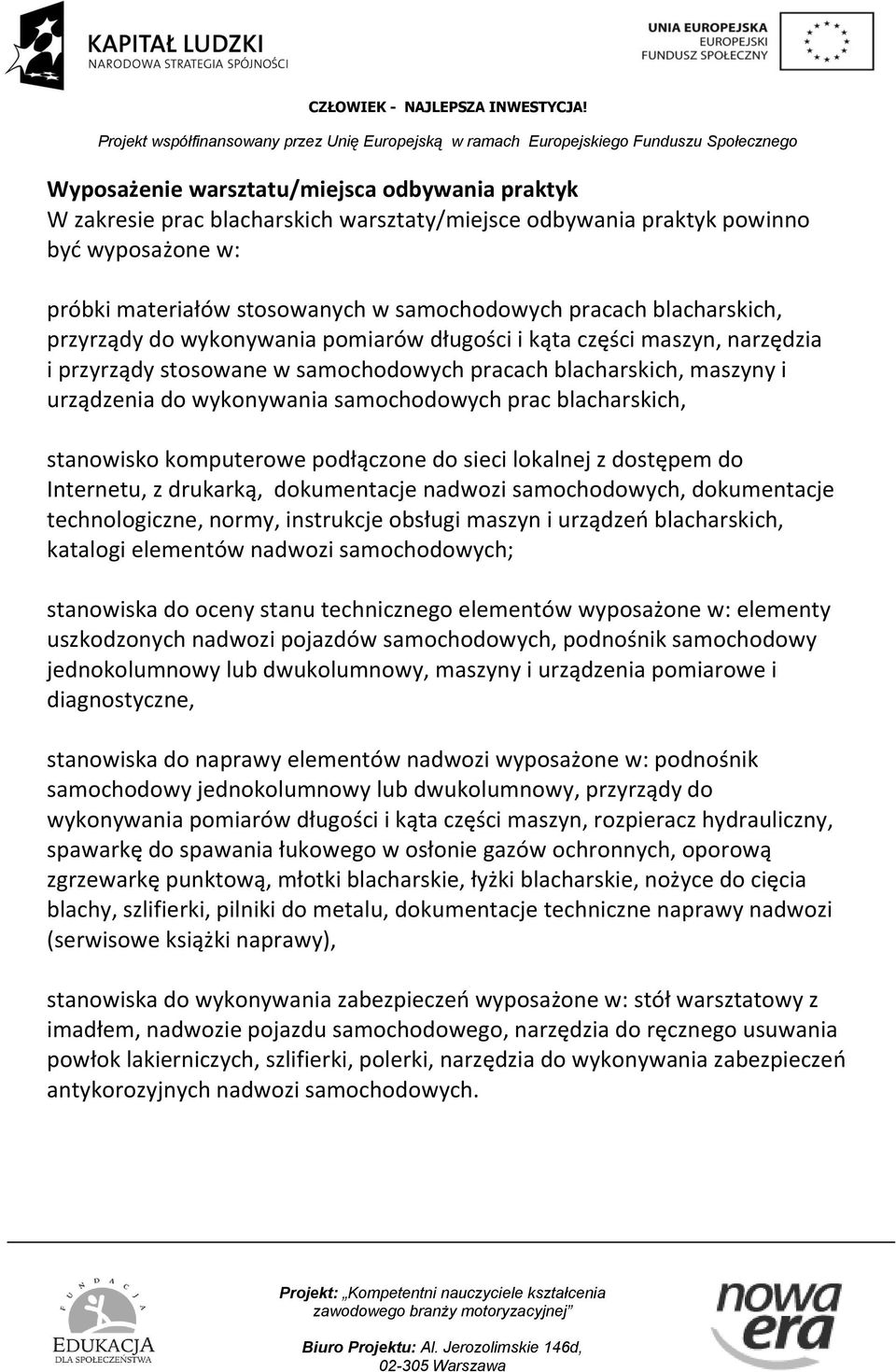 KAPITAŁ LUDZKI
NARODOWA STRATEGIA SPÓJNOŚCI

UNIA EUROPEJSKA
EUROPEJSKI
FUNDUSZ SPOŁECZNY

CZŁOWIEK - NAJLEPSZA INWESTYCJA!

Projekt współfinansowany przez Unię Europejską w ramach Europejskiego Funduszu Społecznego

Wyposażenie warsztatu/miejsca odbywania praktyk
W zakresie prac blacharskich warsztaty/miejsce odbywania praktyk powinno być wyposażone w:

próbki materiałów stosowanych w samochodowych pracach blacharskich, przyrządy do wykonywania pomiarów długości i kąta części maszyn, narzędzia i przyrządy stosowane w samochodowych pracach blacharskich, maszyny i urządzenia do wykonywania samochodowych prac blacharskich,

stanowisko komputerowe podłączone do sieci lokalnej z dostępem do Internetu, z drukarką, dokumentacje nadwozi samochodowych, dokumentacje technologiczne, normy, instrukcje obsługi maszyn i urządzeń blacharskich, katalogi elementów nadwozi samochodowych;

stanowiska do oceny stanu technicznego elementów wyposażone w: elementy uszkodzonych nadwozi pojazdów samochodowych, podnośnik samochodowy jednokolumnowy lub dwukolumnowy, maszyny i urządzenia pomiarowe i diagnostyczne,

stanowiska do naprawy elementów nadwozi wyposażone w: podnośnik samochodowy jednokolumnowy lub dwukolumnowy, przyrządy do wykonywania pomiarów długości i kąta części maszyn, rozpieracz hydrauliczny, spawarkę do spawania łukowego w osłonie gazów ochronnych, oporową zgrzewarkę punktową, młotki blacharskie, łyżki blacharskie, nożyce do cięcia blachy, szlifierki, pilniki do metalu, dokumentacje techniczne naprawy nadwozi (serwisowe książki naprawy),

stanowiska do wykonywania zabezpieczeń wyposażone w: stół warsztatowy z imadłem, nadwozie pojazdu samochodowego, narzędzia do ręcznego usuwania powłok lakierniczych, szlifierki, polerki, narzędzia do wykonywania zabezpieczeń antykorozyjnych nadwozi samochodowych.

FUNDACJA
EDUKACJA
DLA SPOŁECZEŃSTWA

Projekt: „Kompetentni nauczyciele kształcenia zawodowego branży motoryzacyjnej”

Biuro Projektu: Al. Jerozolimskie 146d, 02-305 Warszawa

nowa era